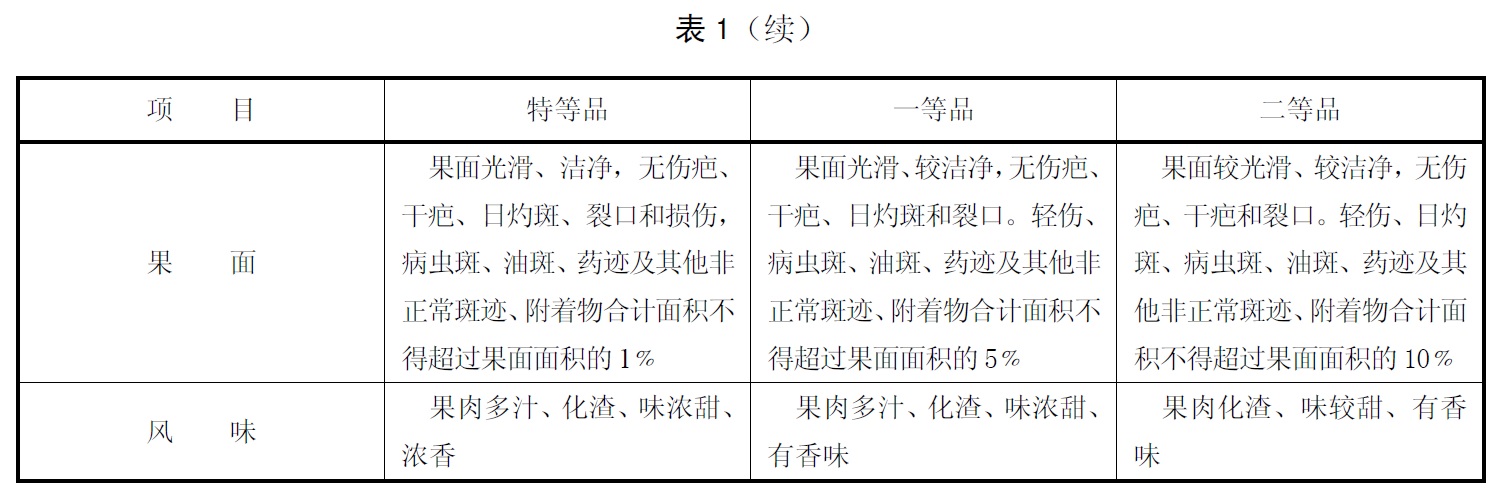 表 1（续）

| 项　　目 | 特等品 | 一等品 | 二等品 |
|---|---|---|---|
| 果　　面 | 果面光滑、洁净，无伤疤、干疤、日灼斑、裂口和损伤，病虫斑、油斑、药迹及其他非正常斑迹、附着物合计面积不得超过果面面积的 1% | 果面光滑、较洁净，无伤疤、干疤、日灼斑和裂口。轻伤、病虫斑、油斑、药迹及其他非正常斑迹、附着物合计面积不得超过果面面积的 5% | 果面较光滑、较洁净，无伤疤、干疤和裂口。轻伤、日灼斑、病虫斑、油斑、药迹及其他非正常斑迹、附着物合计面积不得超过果面面积的 10% |
| 风　　味 | 果肉多汁、化渣、味浓甜、浓香 | 果肉多汁、化渣、味浓甜、有香味 | 果肉化渣、味较甜、有香味 |